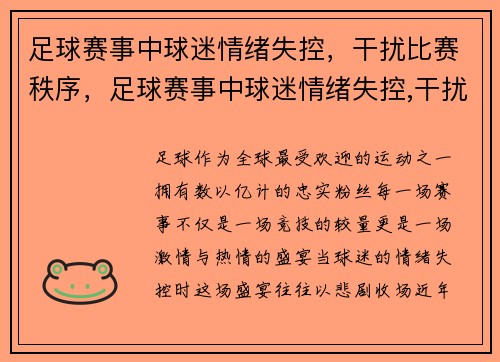 足球赛事中球迷情绪失控，干扰比赛秩序，足球赛事中球迷情绪失控,干扰

足球作为全球最受欢迎的运动之一拥有数以亿计的忠实粉丝每一场赛事不仅是一场竞技的较量更是一场激情与热情的盛宴当球迷的情绪失控时这场盛宴往往以悲剧收场近年